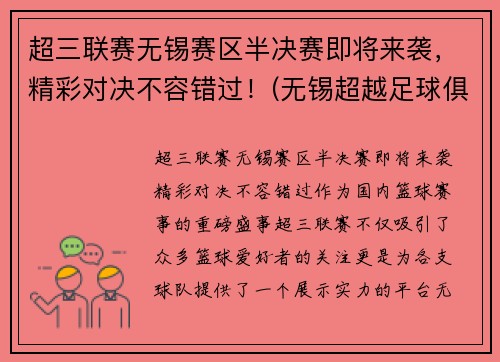 超三联赛无锡赛区半决赛即将来袭，精彩对决不容错过！(无锡超越足球俱

超三联赛无锡赛区半决赛即将来袭精彩对决不容错过作为国内篮球赛事的重磅盛事超三联赛不仅吸引了众多篮球爱好者的关注更是为各支球队提供了一个展示实力的平台无